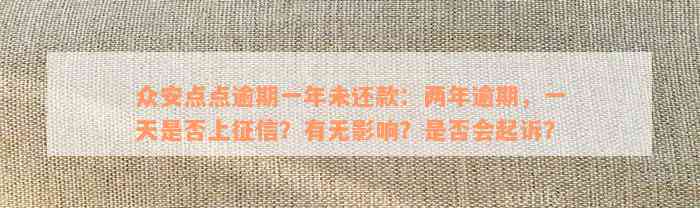 众安点点逾期一年未还款：两年逾期，一天是否上征信？有无影响？是否会起诉？